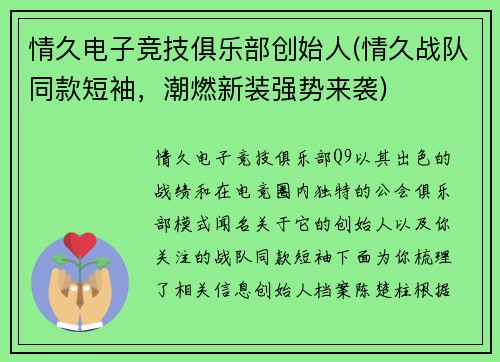 情久电子竞技俱乐部创始人(情久战队同款短袖，潮燃新装强势来袭)

情久电子竞技俱乐部Q9以其出色的战绩和在电竞圈内独特的公会俱乐部模式闻名关于它的创始人以及你关注的战队同款短袖下面为你梳理了相关信息创始人档案陈楚柱根据